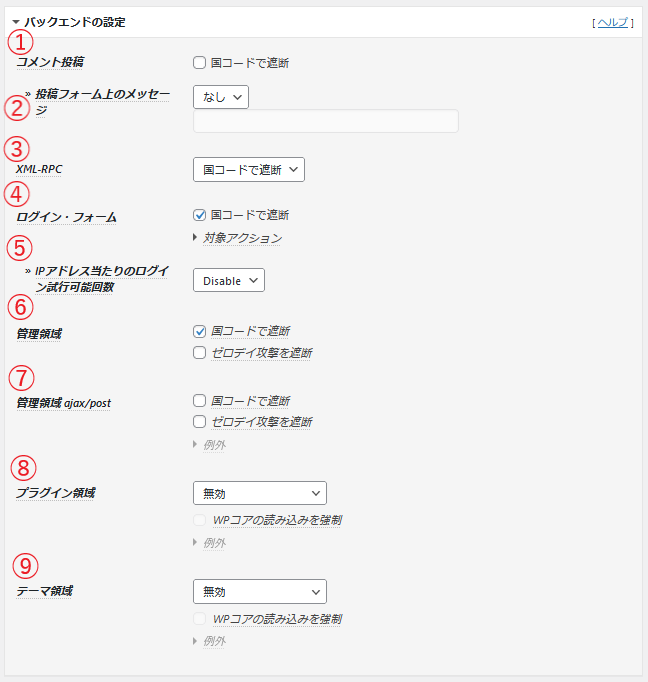 バックエンドの設定

[ ヘルプ ]

①
コメント投稿
国コードで遮断

②
» 投稿フォーム上のメッセージ
なし

③
XML-RPC
国コードで遮断

④
ログイン・フォーム
国コードで遮断
対象アクション

⑤
» IPアドレス当たりのログイン試行可能回数
Disable

⑥
管理領域
国コードで遮断
ゼロデイ攻撃を遮断

⑦
管理領域 ajax/post
国コードで遮断
ゼロデイ攻撃を遮断
例外

⑧
プラグイン領域
無効
WPコアの読み込みを強制
例外

⑨
テーマ領域
無効
WPコアの読み込みを強制
例外